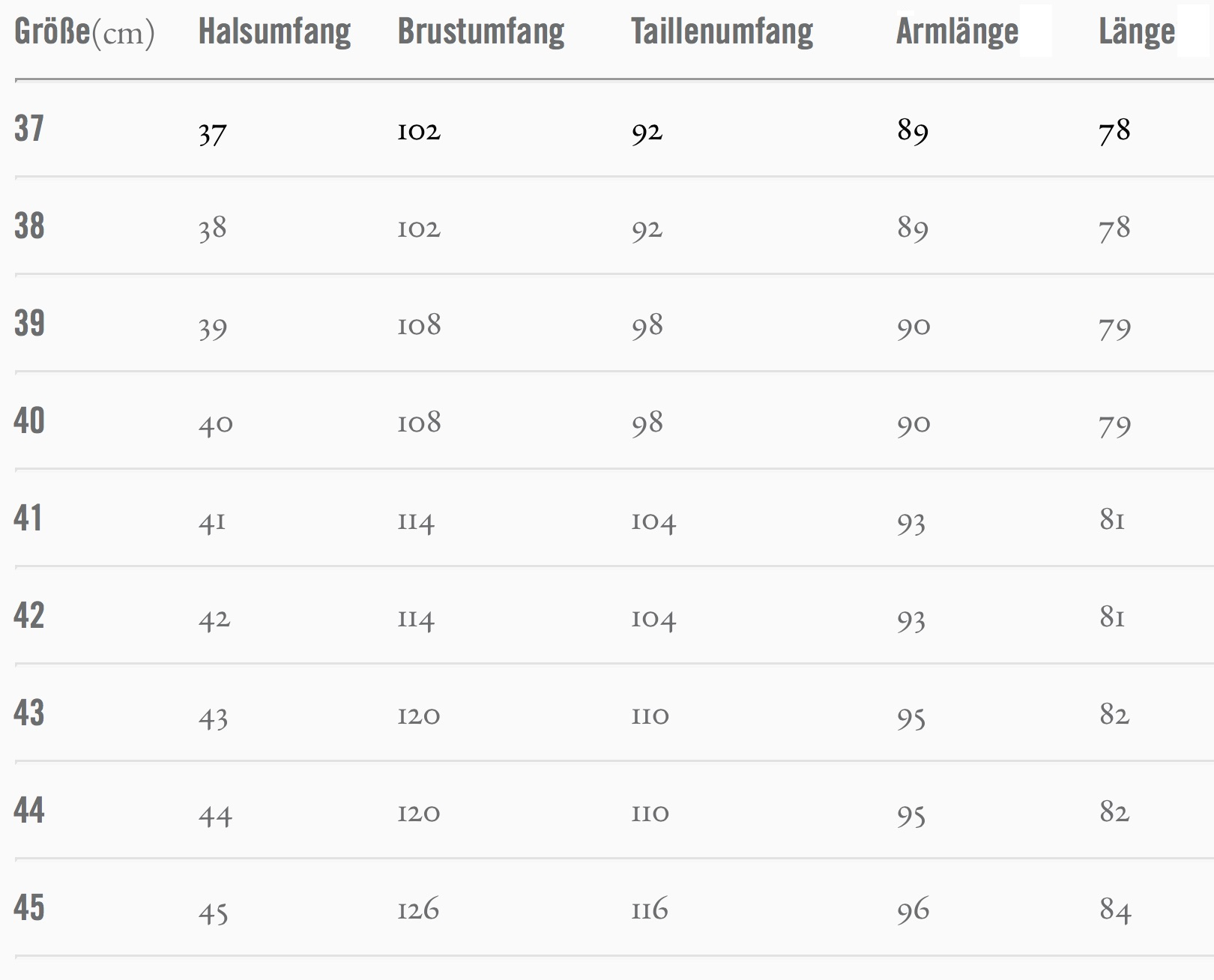 | Größe(cm) | Halsumfang | Brustumfang | Taillenumfang | Armlänge | Länge |
|---|---|---|---|---|---|
| 37 | 37 | 102 | 92 | 89 | 78 |
| 38 | 38 | 102 | 92 | 89 | 78 |
| 39 | 39 | 108 | 98 | 90 | 79 |
| 40 | 40 | 108 | 98 | 90 | 79 |
| 41 | 41 | 114 | 104 | 93 | 81 |
| 42 | 42 | 114 | 104 | 93 | 81 |
| 43 | 43 | 120 | 110 | 95 | 82 |
| 44 | 44 | 120 | 110 | 95 | 82 |
| 45 | 45 | 126 | 116 | 96 | 84 |